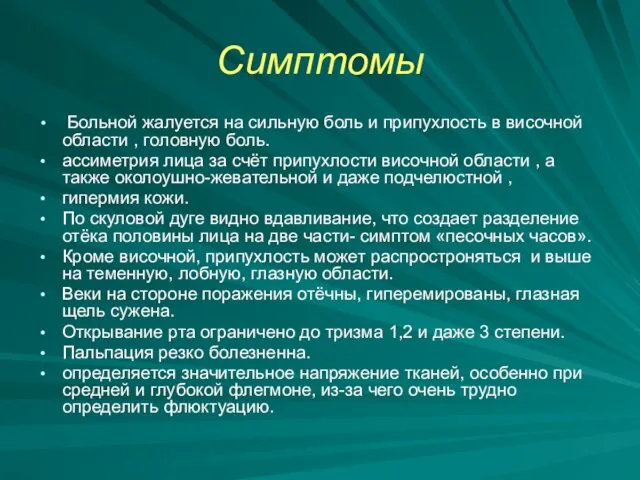 Симптомы

• Больной жалуется на сильную боль и припухлость в височной области , головную боль.
• ассиметрия лица за счёт припухлости височной области , а также околоушно-жевательной и даже подчелюстной ,
• гипермия кожи.
• По скуловой дуге видно вдавливание, что создает разделение отёка половины лица на две части- симптом «песочных часов».
• Кроме височной, припухлость может распростроняться и выше на теменную, лобную, глазную области.
• Веки на стороне поражения отёчны, гиперемированы, глазная щель сужена.
• Открывание рта ограничено до тризма 1,2 и даже 3 степени.
• Пальпация резко болезненна.
• определяется значительное напряжение тканей, особенно при средней и глубокой флегмоне, из-за чего очень трудно определить флюктуацию.